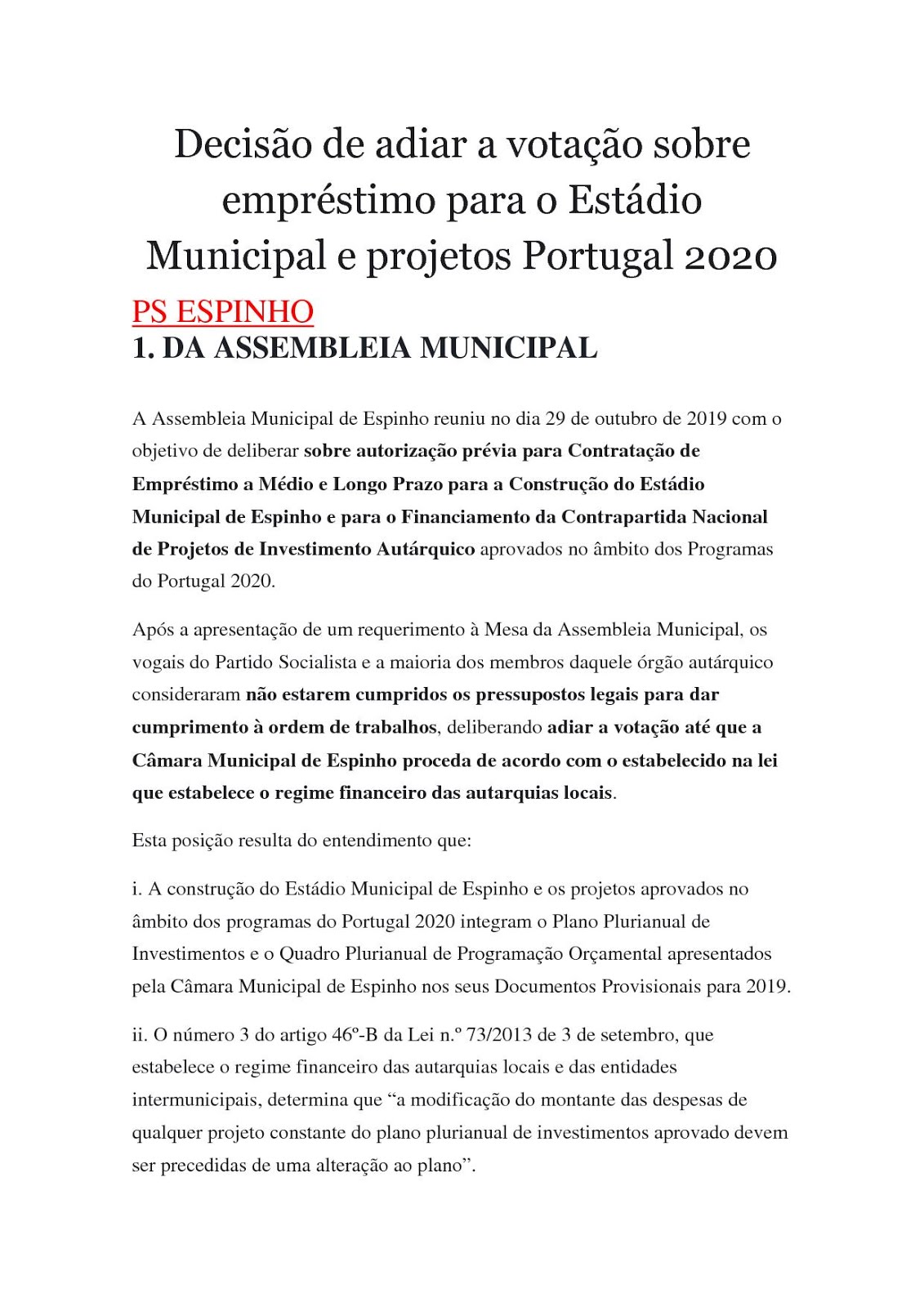 Decisão de adiar a votação sobre empréstimo para o Estádio Municipal e projetos Portugal 2020

PS ESPINHO

1. DA ASSEMBLEIA MUNICIPAL

A Assembleia Municipal de Espinho reuniu no dia 29 de outubro de 2019 com o objetivo de deliberar sobre autorização prévia para Contratação de Empréstimo a Médio e Longo Prazo para a Construção do Estádio Municipal de Espinho e para o Financiamento da Contrapartida Nacional de Projetos de Investimento Autárquico aprovados no âmbito dos Programas do Portugal 2020.

Após a apresentação de um requerimento à Mesa da Assembleia Municipal, os vogais do Partido Socialista e a maioria dos membros daquele órgão autárquico consideraram não estarem cumpridos os pressupostos legais para dar cumprimento à ordem de trabalhos, deliberando adiar a votação até que a Câmara Municipal de Espinho proceda de acordo com o estabelecido na lei que estabelece o regime financeiro das autarquias locais.

Esta posição resulta do entendimento que:

i. A construção do Estádio Municipal de Espinho e os projetos aprovados no âmbito dos programas do Portugal 2020 integram o Plano Plurianual de Investimentos e o Quadro Plurianual de Programação Orçamental apresentados pela Câmara Municipal de Espinho nos seus Documentos Provisionais para 2019.

ii. O número 3 do artigo 46º-B da Lei n.º 73/2013 de 3 de setembro, que estabelece o regime financeiro das autarquias locais e das entidades intermunicipais, determina que “a modificação do montante das despesas de qualquer projeto constante do plano plurianual de investimentos aprovado devem ser precedidas de uma alteração ao plano”.